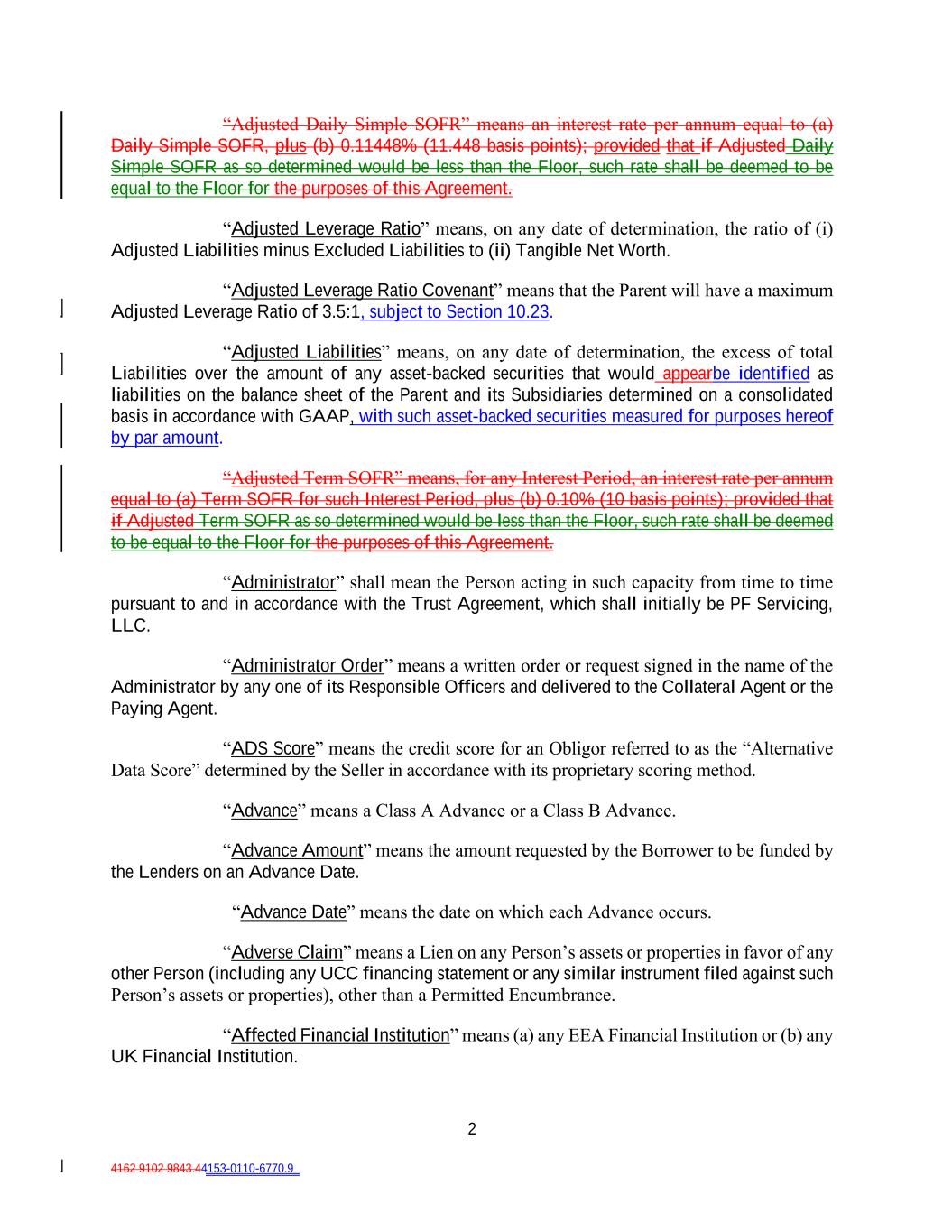 “Adjusted Daily Simple SOFR” means an interest rate per annum equal to (a) Daily Simple SOFR, plus (b) 0.11448% (11.448 basis points); provided that if Adjusted Daily Simple SOFR as so determined would be less than the Floor, such rate shall be deemed to be equal to the Floor for the purposes of this Agreement.

“Adjusted Leverage Ratio” means, on any date of determination, the ratio of (i) Adjusted Liabilities minus Excluded Liabilities to (ii) Tangible Net Worth.

“Adjusted Leverage Ratio Covenant” means that the Parent will have a maximum Adjusted Leverage Ratio of 3.5:1, subject to Section 10.23.

“Adjusted Liabilities” means, on any date of determination, the excess of total Liabilities over the amount of any asset-backed securities that would appearbe identified as liabilities on the balance sheet of the Parent and its Subsidiaries determined on a consolidated basis in accordance with GAAP, with such asset-backed securities measured for purposes hereof by par amount.

“Adjusted Term SOFR” means, for any Interest Period, an interest rate per annum equal to (a) Term SOFR for such Interest Period, plus (b) 0.10% (10 basis points); provided that if Adjusted Term SOFR as so determined would be less than the Floor, such rate shall be deemed to be equal to the Floor for the purposes of this Agreement.

“Administrator” shall mean the Person acting in such capacity from time to time pursuant to and in accordance with the Trust Agreement, which shall initially be PF Servicing, LLC.

“Administrator Order” means a written order or request signed in the name of the Administrator by any one of its Responsible Officers and delivered to the Collateral Agent or the Paying Agent.

“ADS Score” means the credit score for an Obligor referred to as the “Alternative Data Score” determined by the Seller in accordance with its proprietary scoring method.

“Advance” means a Class A Advance or a Class B Advance.

“Advance Amount” means the amount requested by the Borrower to be funded by the Lenders on an Advance Date.

“Advance Date” means the date on which each Advance occurs.

“Adverse Claim” means a Lien on any Person’s assets or properties in favor of any other Person (including any UCC financing statement or any similar instrument filed against such Person’s assets or properties), other than a Permitted Encumbrance.

“Affected Financial Institution” means (a) any EEA Financial Institution or (b) any UK Financial Institution.

2

4162 9102 9843.44153-0110-6770.9